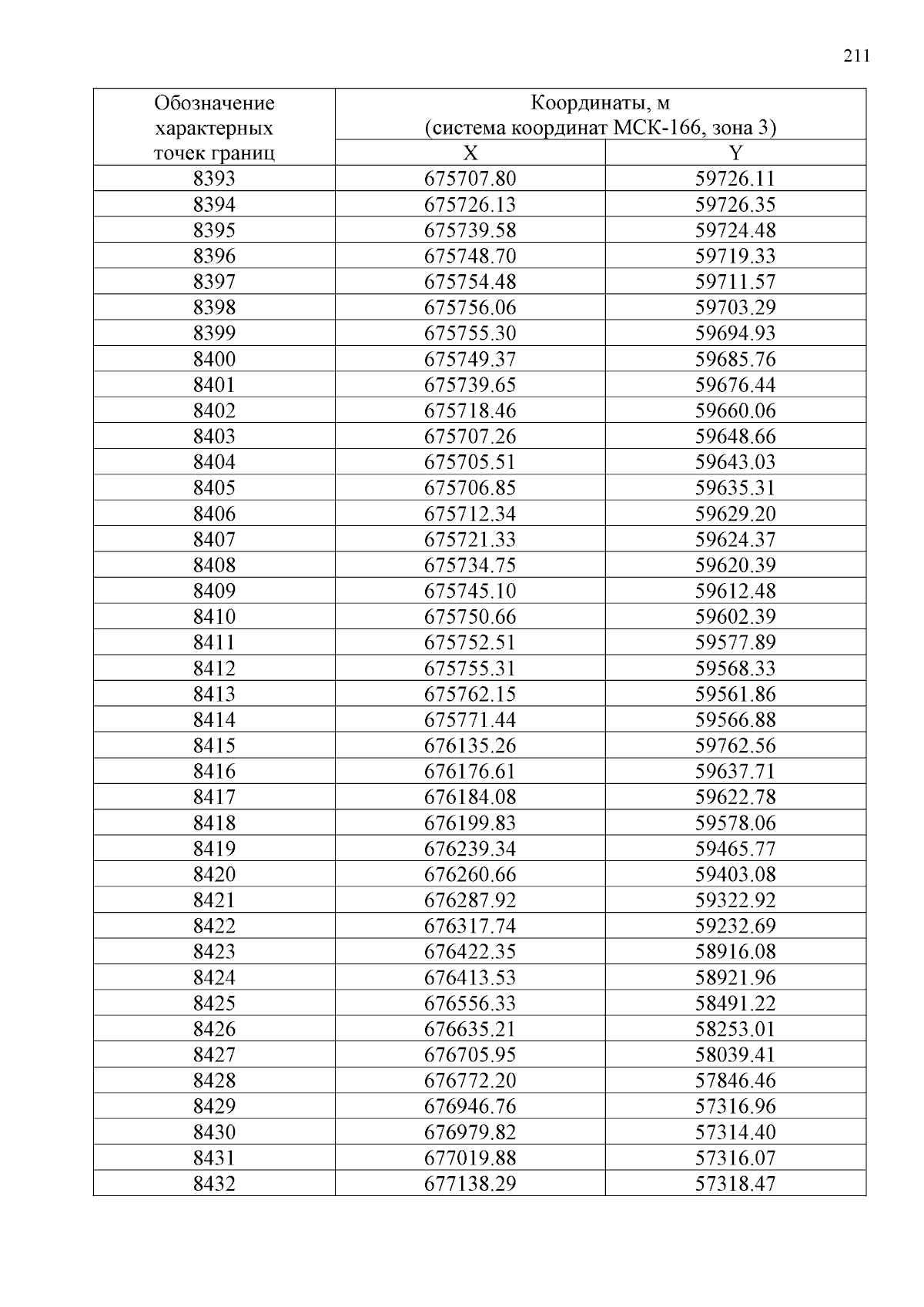 211

| Обозначение характерных точек границ | Координаты, м (система координат МСК-166, зона 3) | |
|---|---|---|
| | X | Y |
| 8393 | 675707.80 | 59726.11 |
| 8394 | 675726.13 | 59726.35 |
| 8395 | 675739.58 | 59724.48 |
| 8396 | 675748.70 | 59719.33 |
| 8397 | 675754.48 | 59711.57 |
| 8398 | 675756.06 | 59703.29 |
| 8399 | 675755.30 | 59694.93 |
| 8400 | 675749.37 | 59685.76 |
| 8401 | 675739.65 | 59676.44 |
| 8402 | 675718.46 | 59660.06 |
| 8403 | 675707.26 | 59648.66 |
| 8404 | 675705.51 | 59643.03 |
| 8405 | 675706.85 | 59635.31 |
| 8406 | 675712.34 | 59629.20 |
| 8407 | 675721.33 | 59624.37 |
| 8408 | 675734.75 | 59620.39 |
| 8409 | 675745.10 | 59612.48 |
| 8410 | 675750.66 | 59602.39 |
| 8411 | 675752.51 | 59577.89 |
| 8412 | 675755.31 | 59568.33 |
| 8413 | 675762.15 | 59561.86 |
| 8414 | 675771.44 | 59566.88 |
| 8415 | 676135.26 | 59762.56 |
| 8416 | 676176.61 | 59637.71 |
| 8417 | 676184.08 | 59622.78 |
| 8418 | 676199.83 | 59578.06 |
| 8419 | 676239.34 | 59465.77 |
| 8420 | 676260.66 | 59403.08 |
| 8421 | 676287.92 | 59322.92 |
| 8422 | 676317.74 | 59232.69 |
| 8423 | 676422.35 | 58916.08 |
| 8424 | 676413.53 | 58921.96 |
| 8425 | 676556.33 | 58491.22 |
| 8426 | 676635.21 | 58253.01 |
| 8427 | 676705.95 | 58039.41 |
| 8428 | 676772.20 | 57846.46 |
| 8429 | 676946.76 | 57316.96 |
| 8430 | 676979.82 | 57314.40 |
| 8431 | 677019.88 | 57316.07 |
| 8432 | 677138.29 | 57318.47 |